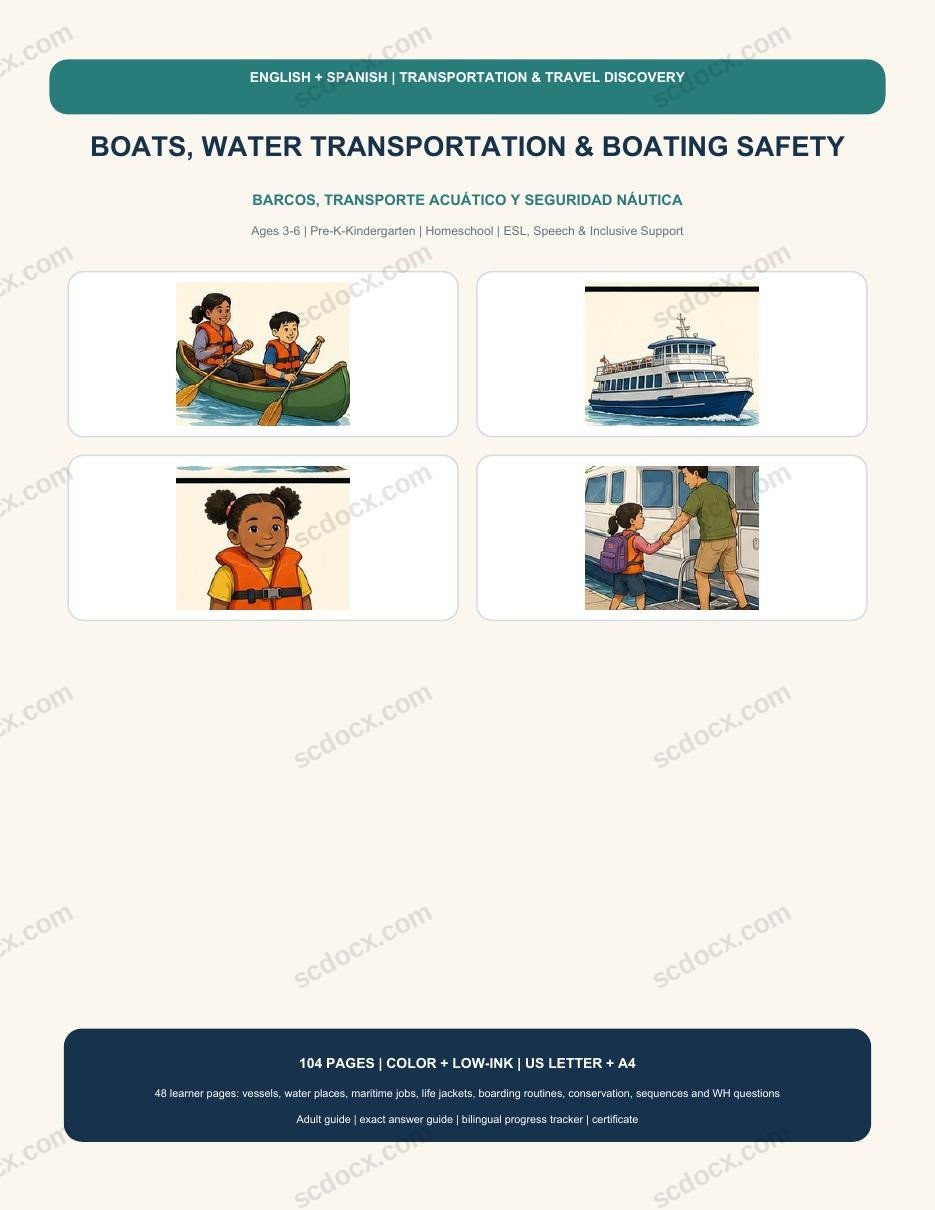 ENGLISH + SPANISH | TRANSPORTATION & TRAVEL DISCOVERY

BOATS, WATER TRANSPORTATION & BOATING SAFETY

BARCOS, TRANSPORTE ACUÁTICO Y SEGURIDAD NÁUTICA

Ages 3-6 | Pre-K-Kindergarten | Homeschool | ESL, Speech & Inclusive Support

104 PAGES | COLOR + LOW-INK | US LETTER + A4

48 learner pages: vessels, water places, maritime jobs, life jackets, boarding routines, conservation, sequences and WH questions

Adult guide | exact answer guide | bilingual progress tracker | certificate

scdocx.com